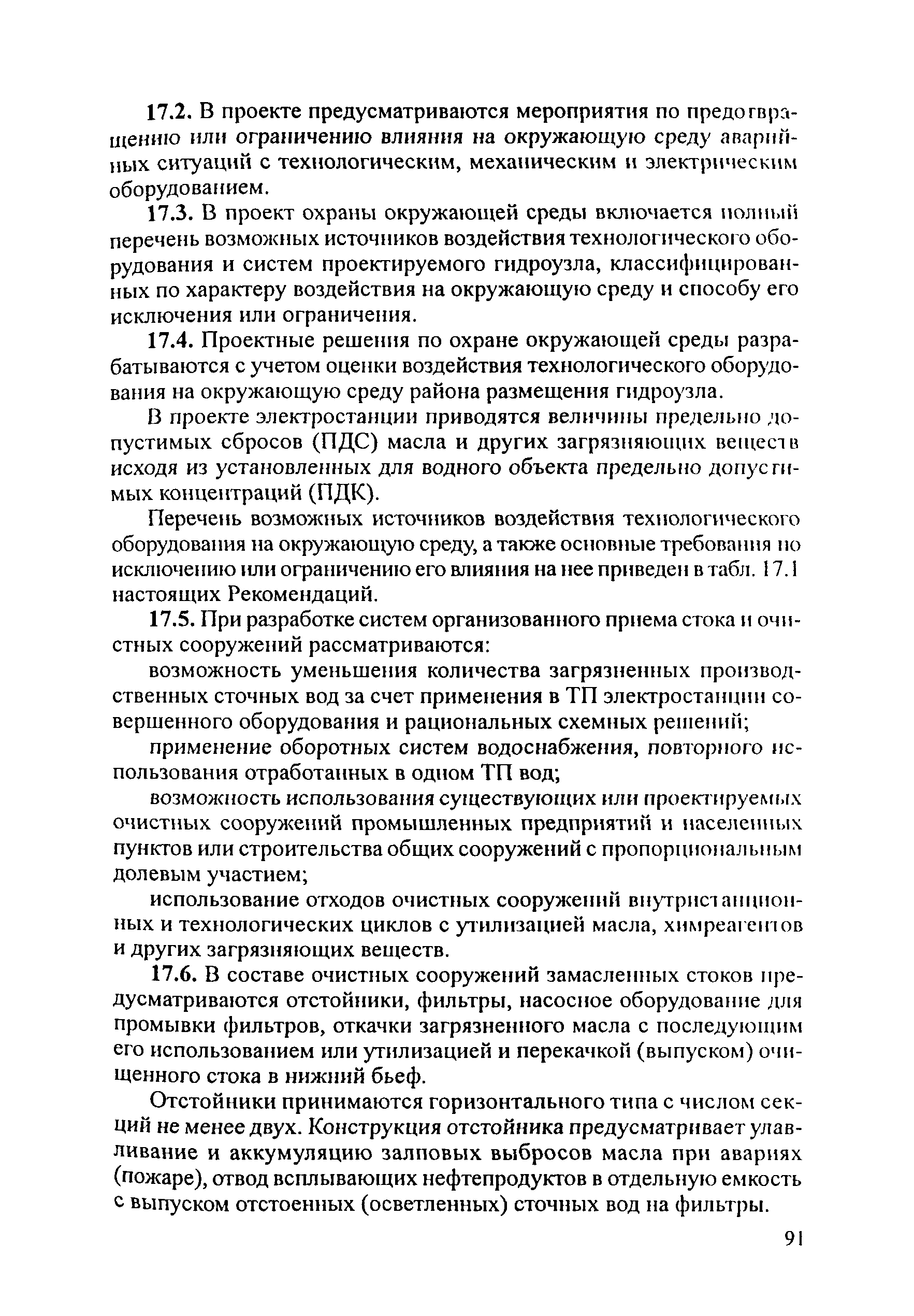 17.2. В проекте предусматриваются мероприятия по предотвращению или ограничению влияния на окружающую среду аварийных ситуаций с технологическим, механическим и электрическим оборудованием.

17.3. В проект охраны окружающей среды включается полный перечень возможных источников воздействия технологического оборудования и систем проектируемого гидроузла, классифицированных по характеру воздействия на окружающую среду и способу его исключения или ограничения.

17.4. Проектные решения по охране окружающей среды разрабатываются с учетом оценки воздействия технологического оборудования на окружающую среду района размещения гидроузла.

В проекте электростанции приводятся величины предельно допустимых сбросов (ПДС) масла и других загрязняющих веществ исходя из установленных для водного объекта предельно допустимых концентраций (ПДК).

Перечень возможных источников воздействия технологического оборудования на окружающую среду, а также основные требования по исключению или ограничению его влияния на нее приведен в табл. 17.1 настоящих Рекомендаций.

17.5. При разработке систем организованного приема стока и очистных сооружений рассматриваются:

возможность уменьшения количества загрязненных производственных сточных вод за счет применения в ТП электростанции совершенного оборудования и рациональных схемных решений;

применение оборотных систем водоснабжения, повторного использования отработанных в одном ТП вод;

возможность использования существующих или проектируемых очистных сооружений промышленных предприятий и населенных пунктов или строительства общих сооружений с пропорциональным долевым участием;

использование отходов очистных сооружений внутристанционных и технологических циклов с утилизацией масла, химреагентов и других загрязняющих веществ.

17.6. В составе очистных сооружений замасленных стоков предусматриваются отстойники, фильтры, насосное оборудование для промывки фильтров, откачки загрязненного масла с последующим его использованием или утилизацией и перекачкой (выпуском) очищенного стока в нижний бьеф.

Отстойники принимаются горизонтального типа с числом секций не менее двух. Конструкция отстойника предусматривает улавливание и аккумуляцию залповых выбросов масла при авариях (пожаре), отвод всплывающих нефтепродуктов в отдельную емкость с выпуском отстоенных (осветленных) сточных вод на фильтры.

91